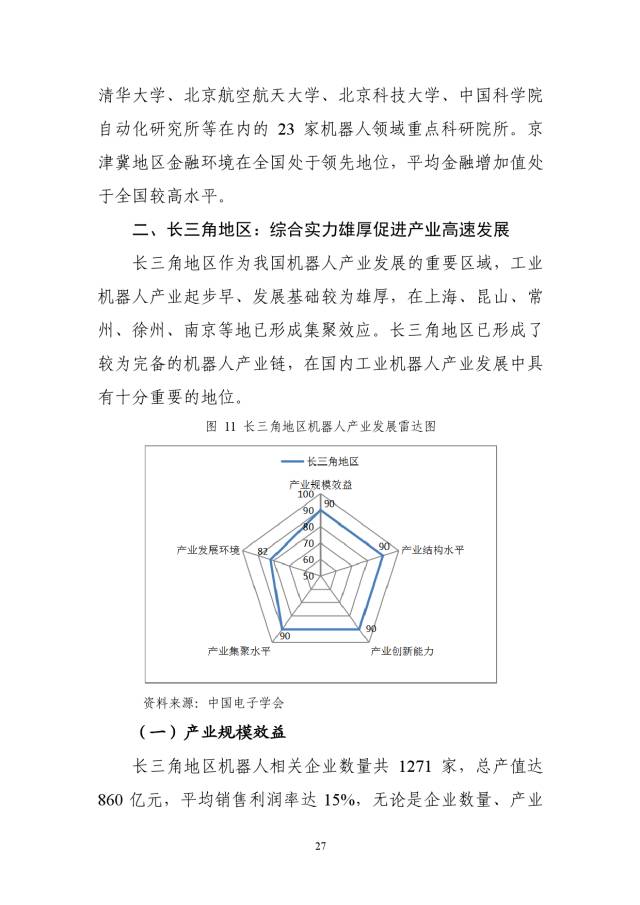 清华大学、北京航空航天大学、北京科技大学、中国科学院自动化研究所等在内的 23 家机器人领域重点科研院所。京津冀地区金融环境在全国处于领先地位，平均金融增加值处于全国较高水平。

二、长三角地区：综合实力雄厚促进产业高速发展

长三角地区作为我国机器人产业发展的重要区域，工业机器人产业起步早、发展基础较为雄厚，在上海、昆山、常州、徐州、南京等地已形成集聚效应。长三角地区已形成了较为完备的机器人产业链，在国内工业机器人产业发展中具有十分重要的地位。

图 11 长三角地区机器人产业发展雷达图

长三角地区

产业规模效益

100
90
80
70
60
50

90

产业结构水平 90

产业创新能力 90

产业集聚水平 90

产业发展环境 82

资料来源：中国电子学会

（一）产业规模效益

长三角地区机器人相关企业数量共 1271 家，总产值达 860 亿元，平均销售利润率达 15%，无论是企业数量、产业

27